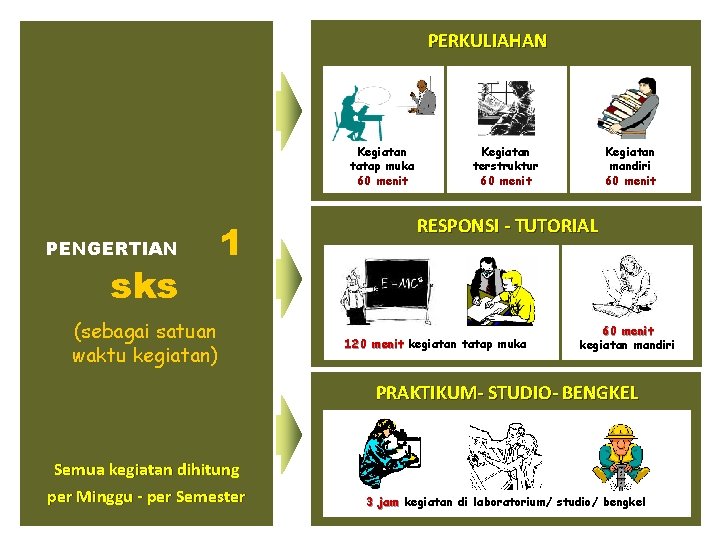 PENGERTIAN 1 sks

(sebagai satuan waktu kegiatan)

Semua kegiatan dihitung per Minggu - per Semester

PERKULIAHAN

Kegiatan tatap muka 60 menit

Kegiatan terstruktur 60 menit

Kegiatan mandiri 60 menit

RESPONSI - TUTORIAL

$E=MC^2$

120 menit kegiatan tatap muka

60 menit kegiatan mandiri

PRAKTIKUM- STUDIO- BENGKEL

3 jam kegiatan di laboratorium/ studio/ bengkel